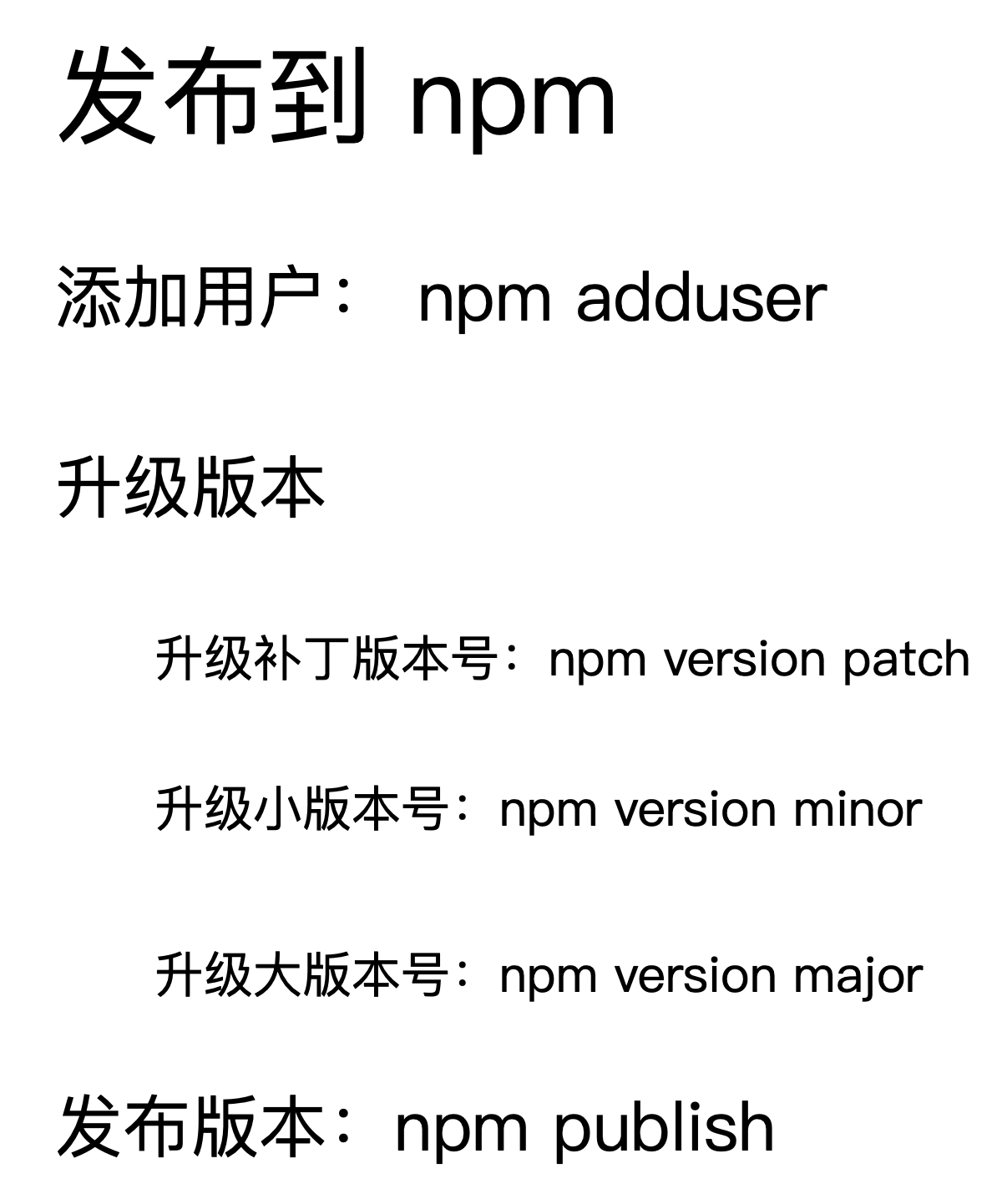 发布到npm

添加用户：npm adduser

升级版本

升级补丁版本号：npm version patch

升级小版本号：npm version minor

升级大版本号：npm version major

发布版本：npm publish